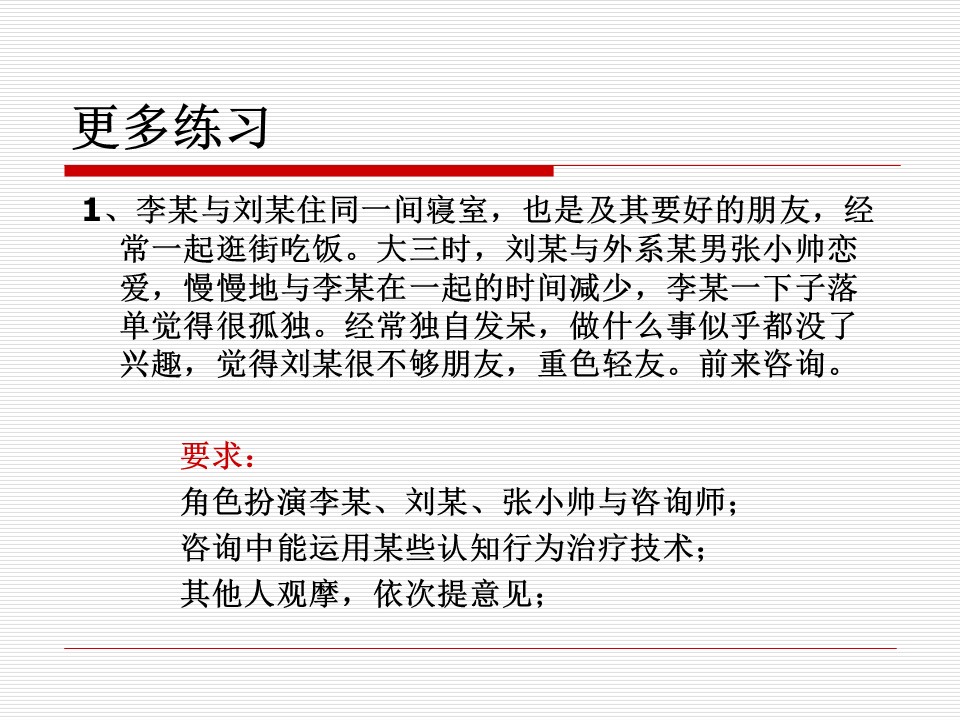 更多练习

1、李某与刘某住同一间寝室，也是及其要好的朋友，经常一起逛街吃饭。大三时，刘某与外系某男张小帅恋爱，慢慢地与李某在一起的时间减少，李某一下子落单觉得很孤独。经常独自发呆，做什么事似乎都没了兴趣，觉得刘某很不够朋友，重色轻友。前来咨询。

要求：
角色扮演李某、刘某、张小帅与咨询师；
咨询中能运用某些认知行为治疗技术；
其他人观摩，依次提意见；